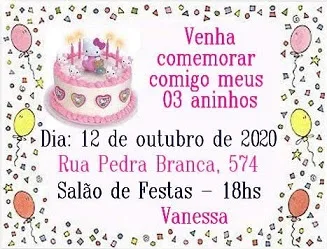 Venha comemorar comigo meus 03 aninhos

Dia: 12 de outubro de 2020
Rua Pedra Branca, 574
Salão de Festas – 18hs
Vanessa